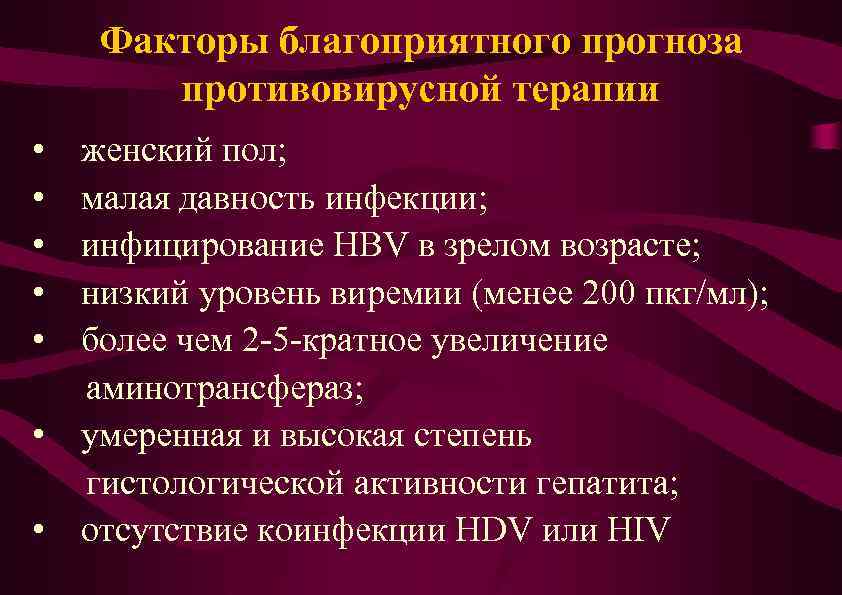 Факторы благоприятного прогноза противовирусной терапии

• женский пол;
• малая давность инфекции;
• инфицирование HBV в зрелом возрасте;
• низкий уровень виремии (менее 200 пкг/мл);
• более чем 2-5-кратное увеличение аминотрансфераз;
• умеренная и высокая степень гистологической активности гепатита;
• отсутствие коинфекции HDV или HIV